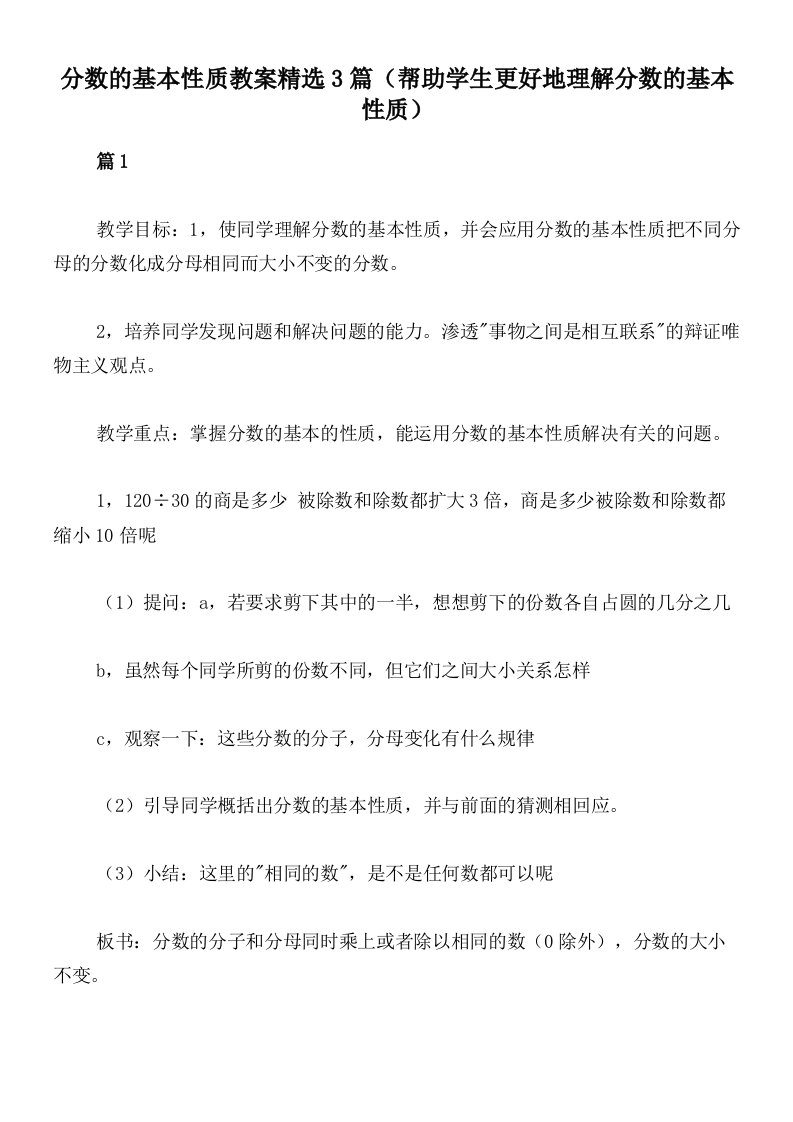 分数的基本性质教案精选3篇（帮助学生更好地理解分数的基本性质）

篇1

教学目标：1，使同学理解分数的基本性质，并会应用分数的基本性质把不同分母的分数化成分母相同而大小不变的分数。

2，培养同学发现问题和解决问题的能力。渗透"事物之间是相互联系"的辩证唯物主义观点。

教学重点：掌握分数的基本的性质，能运用分数的基本性质解决有关的问题。

1，120÷30的商是多少 被除数和除数都扩大3倍，商是多少被除数和除数都缩小10倍呢

（1）提问：a，若要求剪下其中的一半，想想剪下的份数各自占圆的几分之几

b，虽然每个同学所剪的份数不同，但它们之间大小关系怎样

c，观察一下：这些分数的分子，分母变化有什么规律

（2）引导同学概括出分数的基本性质，并与前面的猜测相回应。

（3）小结：这里的"相同的数"，是不是任何数都可以呢

板书：分数的分子和分母同时乘上或者除以相同的数（0除外），分数的大小不变。